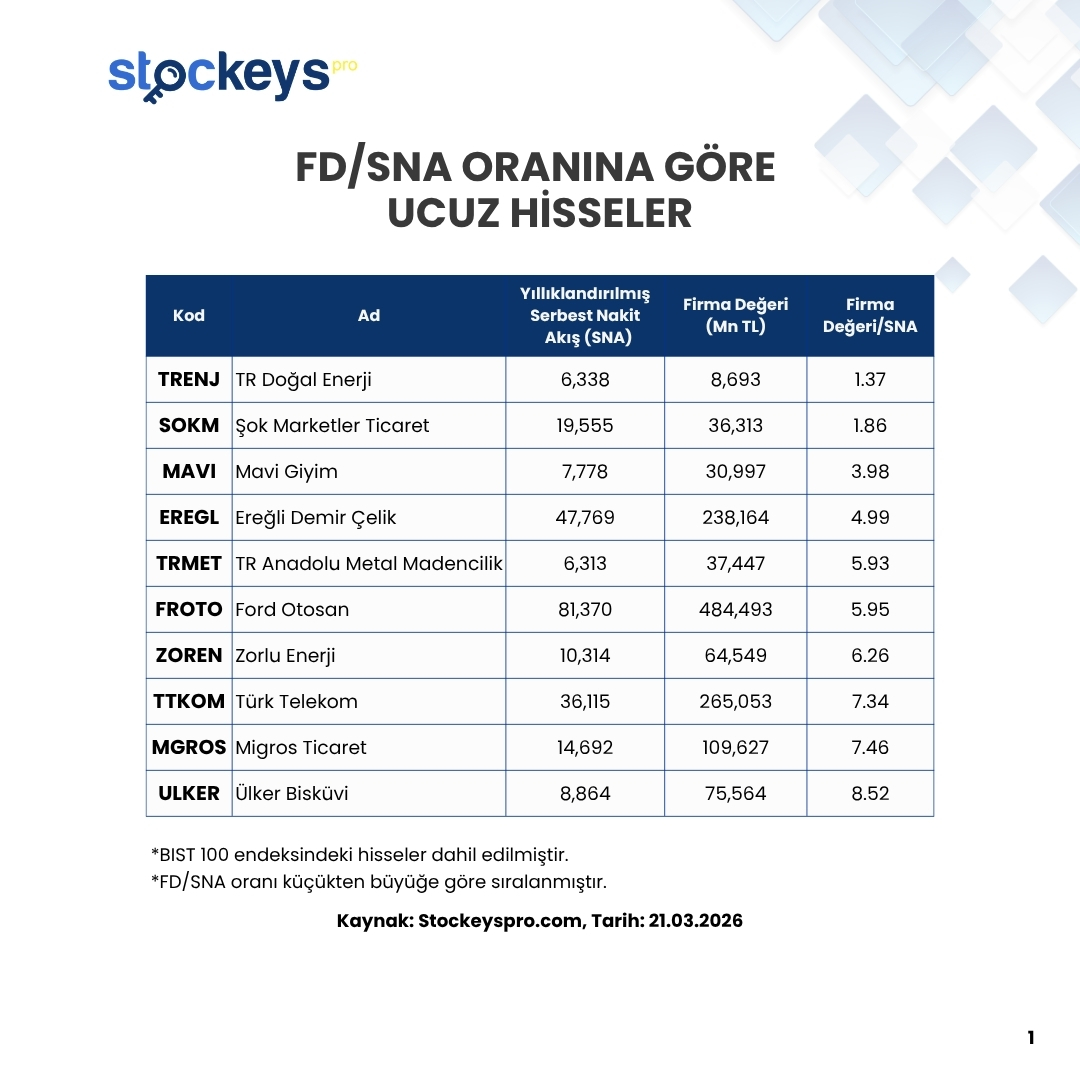 stockeys pro

FD/SNA ORANINA GÖRE UCUZ HİSSELER

| Kod | Ad | Yıllıklandırılmış Serbest Nakit Akış (SNA) | Firma Değeri (Mn TL) | Firma Değeri/SNA |
|---|---|---|---|---|
| TRENJ | TR Doğal Enerji | 6,338 | 8,693 | 1.37 |
| SOKM | Şok Marketler Ticaret | 19,555 | 36,313 | 1.86 |
| MAVI | Mavi Giyim | 7,778 | 30,997 | 3.98 |
| EREGL | Ereğli Demir Çelik | 47,769 | 238,164 | 4.99 |
| TRMET | TR Anadolu Metal Madencilik | 6,313 | 37,447 | 5.93 |
| FROTO | Ford Otosan | 81,370 | 484,493 | 5.95 |
| ZOREN | Zorlu Enerji | 10,314 | 64,549 | 6.26 |
| TTKOM | Türk Telekom | 36,115 | 265,053 | 7.34 |
| MGROS | Migros Ticaret | 14,692 | 109,627 | 7.46 |
| ULKER | Ülker Bisküvi | 8,864 | 75,564 | 8.52 |

*BIST 100 endeksindeki hisseler dahil edilmiştir.
*FD/SNA oranı küçükten büyüğe göre sıralanmıştır.

Kaynak: Stockeyspro.com, Tarih: 21.03.2026

1